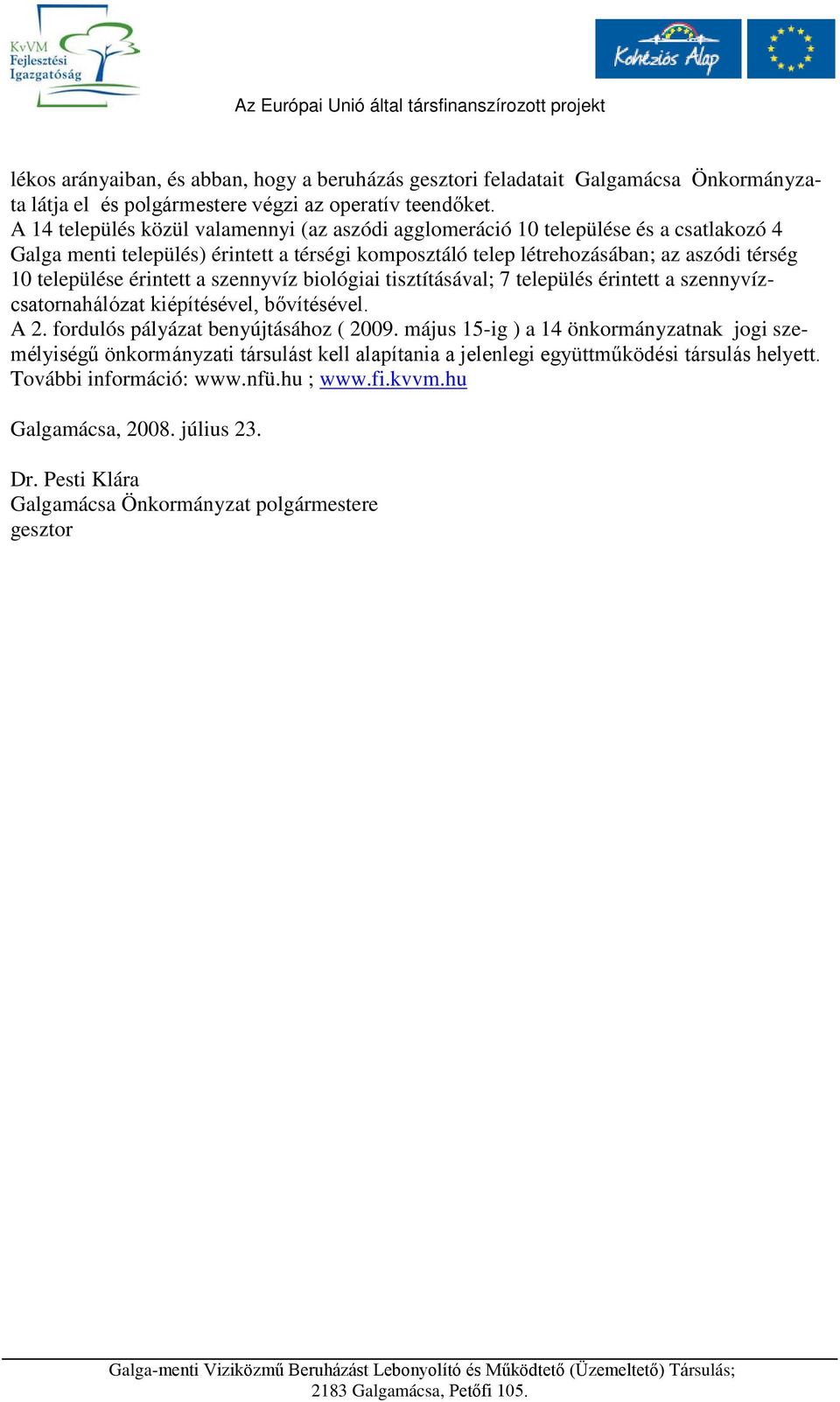 KvVM Fejlesztési Igazgatóság

Kohéziós Alap

Az Európai Unió által társfinanszírozott projekt

lékos arányaiban, és abban, hogy a beruházás gesztori feladatait Galgamácsa Önkormányzata látja el és polgármestere végzi az operatív teendőket.
A 14 település közül valamennyi (az aszódi agglomeráció 10 települése és a csatlakozó 4 Galga menti település) érintett a térségi komposztáló telep létrehozásában; az aszódi térség 10 települése érintett a szennyvíz biológiai tisztításával; 7 település érintett a szennyvízcsatornahálózat kiépítésével, bővítésével.
A 2. fordulós pályázat benyújtásához ( 2009. május 15-ig ) a 14 önkormányzatnak jogi személyiségű önkormányzati társulást kell alapítania a jelenlegi együttműködési társulás helyett.
További információ: www.nfü.hu ; www.fi.kvvm.hu

Galgamácsa, 2008. július 23.

Dr. Pesti Klára
Galgamácsa Önkormányzat polgármestere
gesztor

Galga-menti Viziközmű Beruházást Lebonyolító és Működtető (Üzemeltető) Társulás;
2183 Galgamácsa, Petőfi 105.